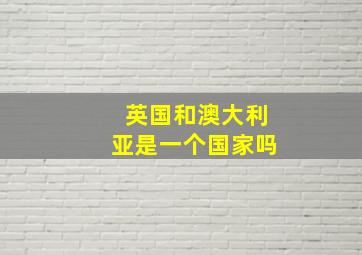 英国和澳大利亚是一个国家吗